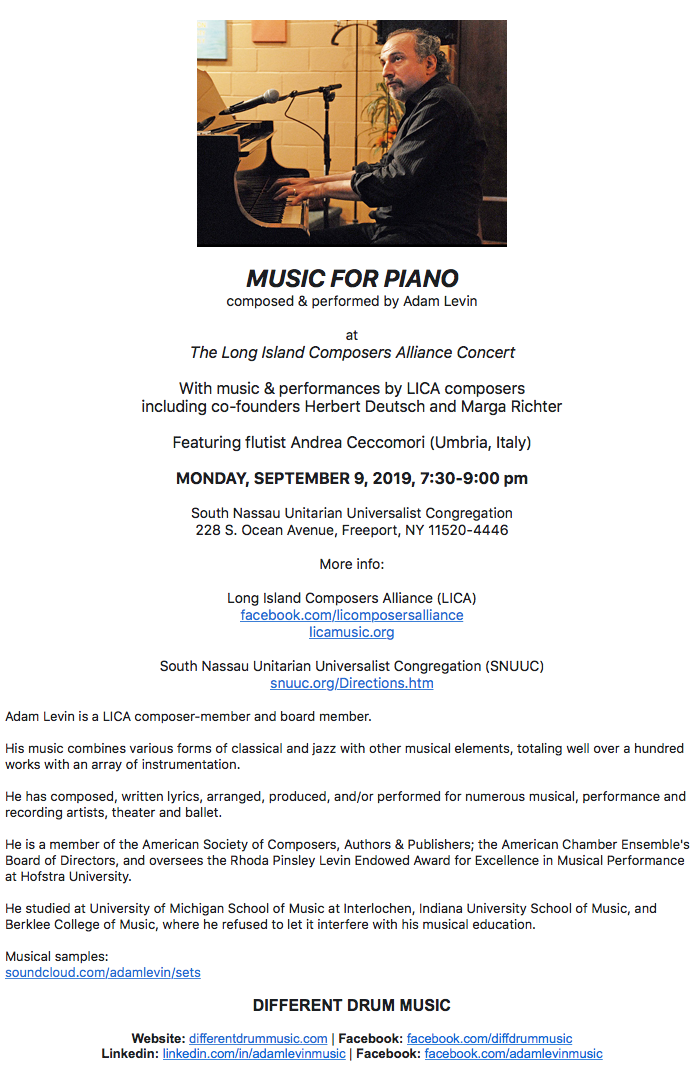 MUSIC FOR PIANO
composed & performed by Adam Levin

at
The Long Island Composers Alliance Concert

With music & performances by LICA composers
including co-founders Herbert Deutsch and Marga Richter

Featuring flutist Andrea Ceccomori (Umbria, Italy)

MONDAY, SEPTEMBER 9, 2019, 7:30-9:00 pm

South Nassau Unitarian Universalist Congregation
228 S. Ocean Avenue, Freeport, NY 11520-4446

More info:

Long Island Composers Alliance (LICA)
facebook.com/licomposersalliance
licamusic.org

South Nassau Unitarian Universalist Congregation (SNUUC)
snuuc.org/Directions.htm

Adam Levin is a LICA composer-member and board member.

His music combines various forms of classical and jazz with other musical elements, totaling well over a hundred works with an array of instrumentation.

He has composed, written lyrics, arranged, produced, and/or performed for numerous musical, performance and recording artists, theater and ballet.

He is a member of the American Society of Composers, Authors & Publishers; the American Chamber Ensemble's Board of Directors, and oversees the Rhoda Pinsley Levin Endowed Award for Excellence in Musical Performance at Hofstra University.

He studied at University of Michigan School of Music at Interlochen, Indiana University School of Music, and Berklee College of Music, where he refused to let it interfere with his musical education.

Musical samples:
soundcloud.com/adamlevin/sets

DIFFERENT DRUM MUSIC

Website: differentdrummusic.com | Facebook: facebook.com/diffdrummusic
Linkedin: linkedin.com/in/adamlevinmusic | Facebook: facebook.com/adamlevinmusic